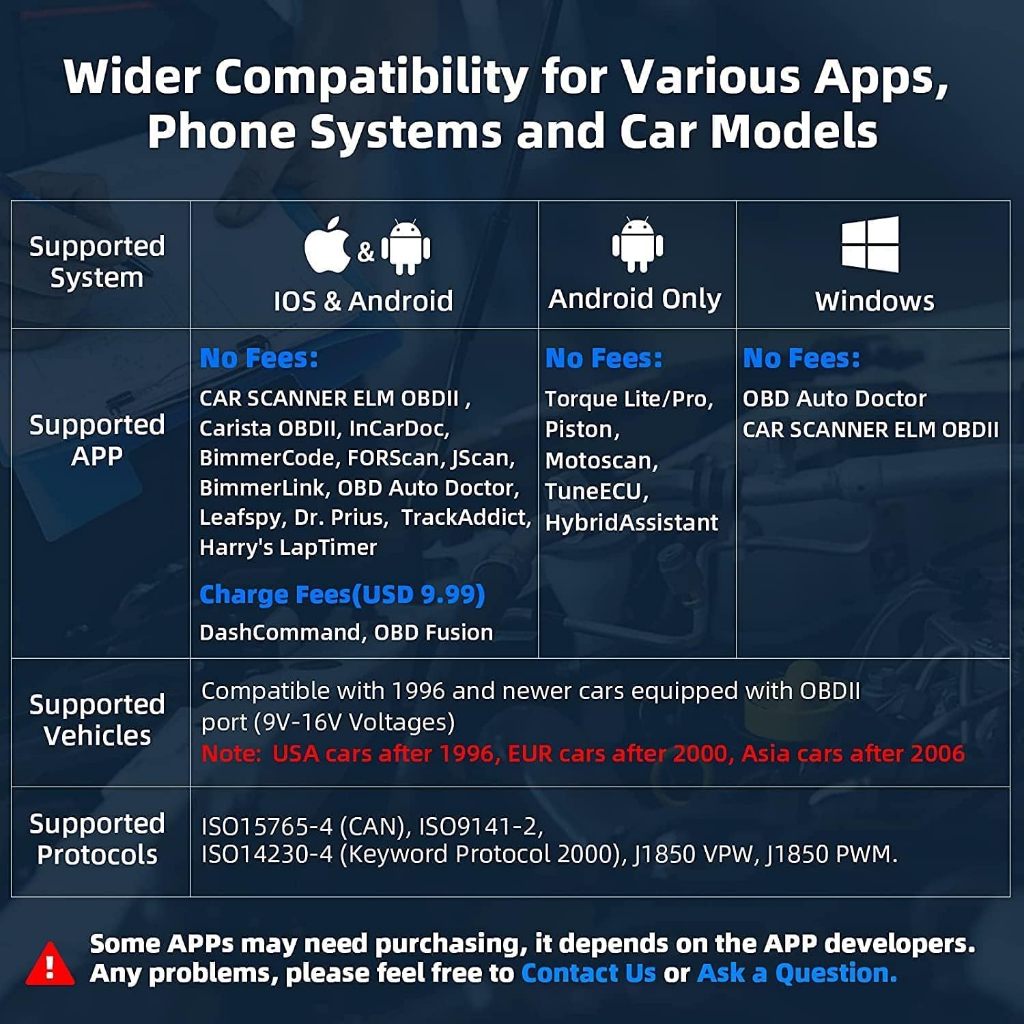 Wider Compatibility for Various Apps, Phone Systems and Car Models

| Supported System | & IOS & Android | Android Only | Windows |
|---|---|---|---|
| Supported APP | No Fees: CAR SCANNER ELM OBDII , Carista OBDII, InCarDoc, BimmerCode, FORScan, JScan, BimmerLink, OBD Auto Doctor, Leafspy, Dr. Prius, TrackAddict, Harry's LapTimer Charge Fees(USD 9.99) DashCommand, OBD Fusion | No Fees: Torque Lite/Pro, Piston, Motoscan, TuneECU, HybridAssistant | No Fees: OBD Auto Doctor CAR SCANNER ELM OBDII |
| Supported Vehicles | Compatible with 1996 and newer cars equipped with OBDII port (9V-16V Voltages) Note: USA cars after 1996, EUR cars after 2000, Asia cars after 2006 | | |
| Supported Protocols | ISO15765-4 (CAN), ISO9141-2, ISO14230-4 (Keyword Protocol 2000), J1850 VPW, J1850 PWM. | | |

Some APPs may need purchasing, it depends on the APP developers. Any problems, please feel free to Contact Us or Ask a Question.